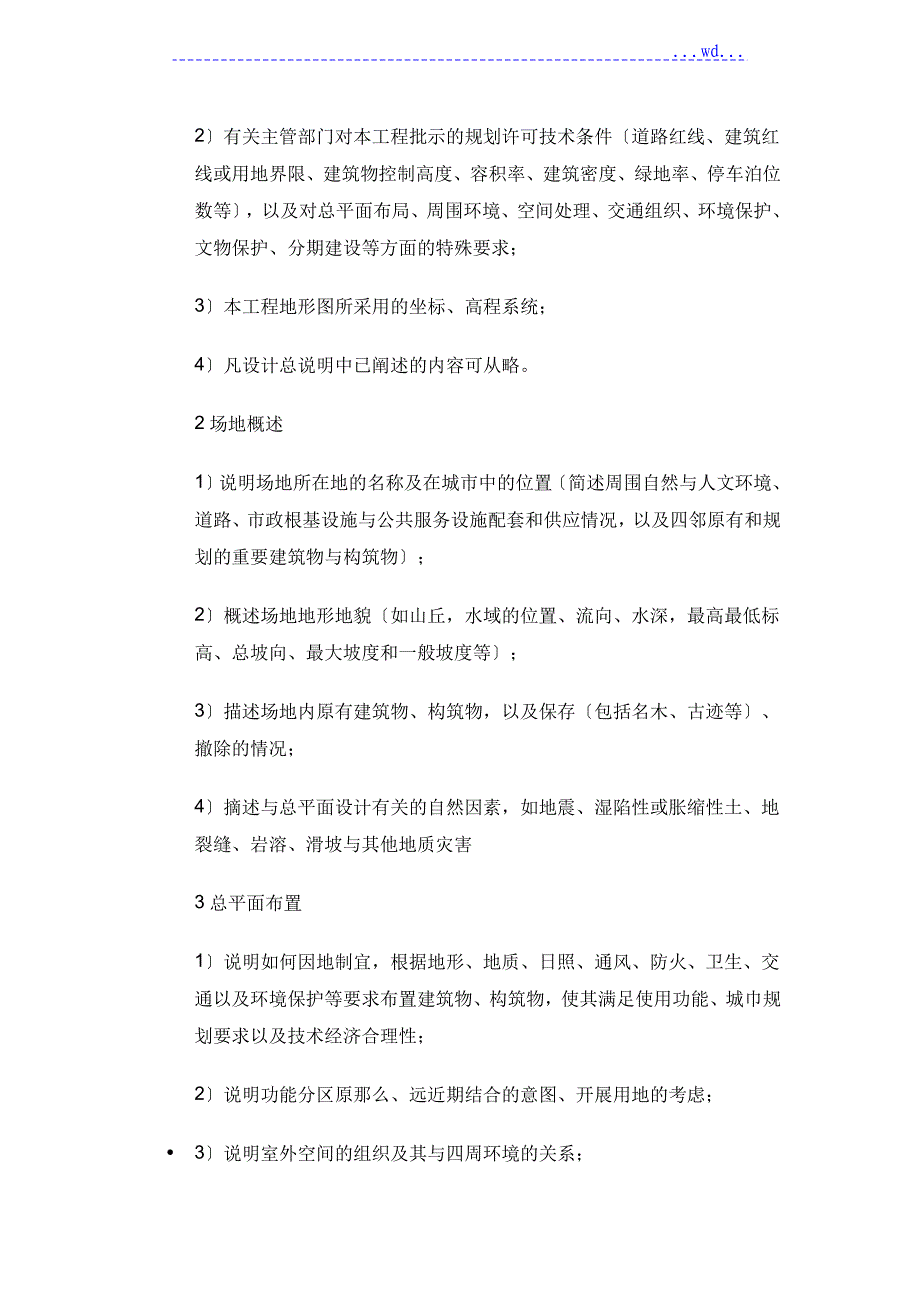 ...wd...

2〕有关主管部门对本工程批示的规划许可技术条件〔道路红线、建筑红线或用地界限、建筑物控制高度、容积率、建筑密度、绿地率、停车泊位数等〕，以及对总平面布局、周围环境、空间处理、交通组织、环境保护、文物保护、分期建设等方面的特殊要求；

3〕本工程地形图所采用的坐标、高程系统；

4〕凡设计总说明中已阐述的内容可从略。

2 场地概述

1〕说明场地所在地的名称及在城市中的位置〔简述周围自然与人文环境、道路、市政根基设施与公共服务设施配套和供应情况，以及四邻原有和规划的重要建筑物与构筑物〕；

2〕概述场地地形地貌〔如山丘，水域的位置、流向、水深，最高最低标高、总坡向、最大坡度和一般坡度等〕；

3〕描述场地内原有建筑物、构筑物，以及保存〔包括名木、古迹等〕、撤除的情况；

4〕摘述与总平面设计有关的自然因素，如地震、湿陷性或胀缩性土、地裂缝、岩溶、滑坡与其他地质灾害

3 总平面布置

1〕说明如何因地制宜，根据地形、地质、日照、通风、防火、卫生、交通以及环境保护等要求布置建筑物、构筑物，使其满足使用功能、城市规划要求以及技术经济合理性；

2〕说明功能分区原那么、远近期结合的意图、开展用地的考虑；

• 3〕说明室外空间的组织及其与四周环境的关系；